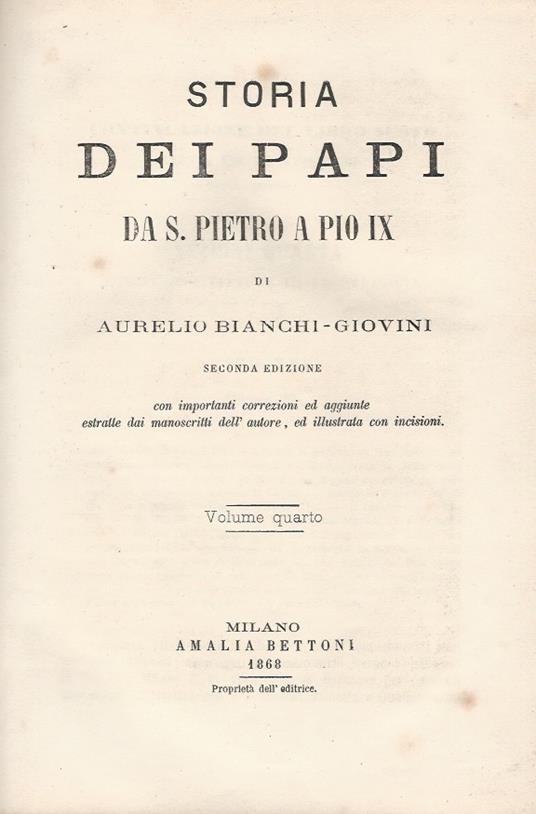 STORIA
DEI PAPI
DA S. PIETRO A PIO IX

DI

AURELIO BIANCHI-GIOVINI

SECONDA EDIZIONE

con importanti correzioni ed aggiunte estratte dai manoscritti dell' autore, ed illustrata con incisioni.

Volume quarto

MILANO
AMALIA BETTONI
1868

Proprietà dell' editrice.